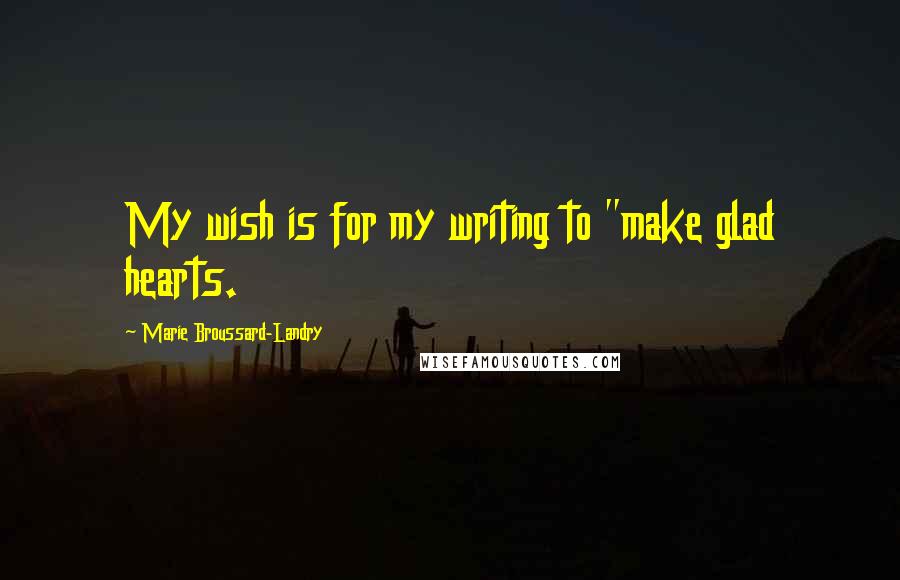 My wish is for my writing to "make glad hearts.

~ Marie Broussard-Landry

WISEFAMOUSQUOTES.COM